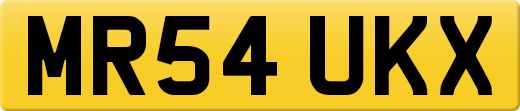 MR54 UKX